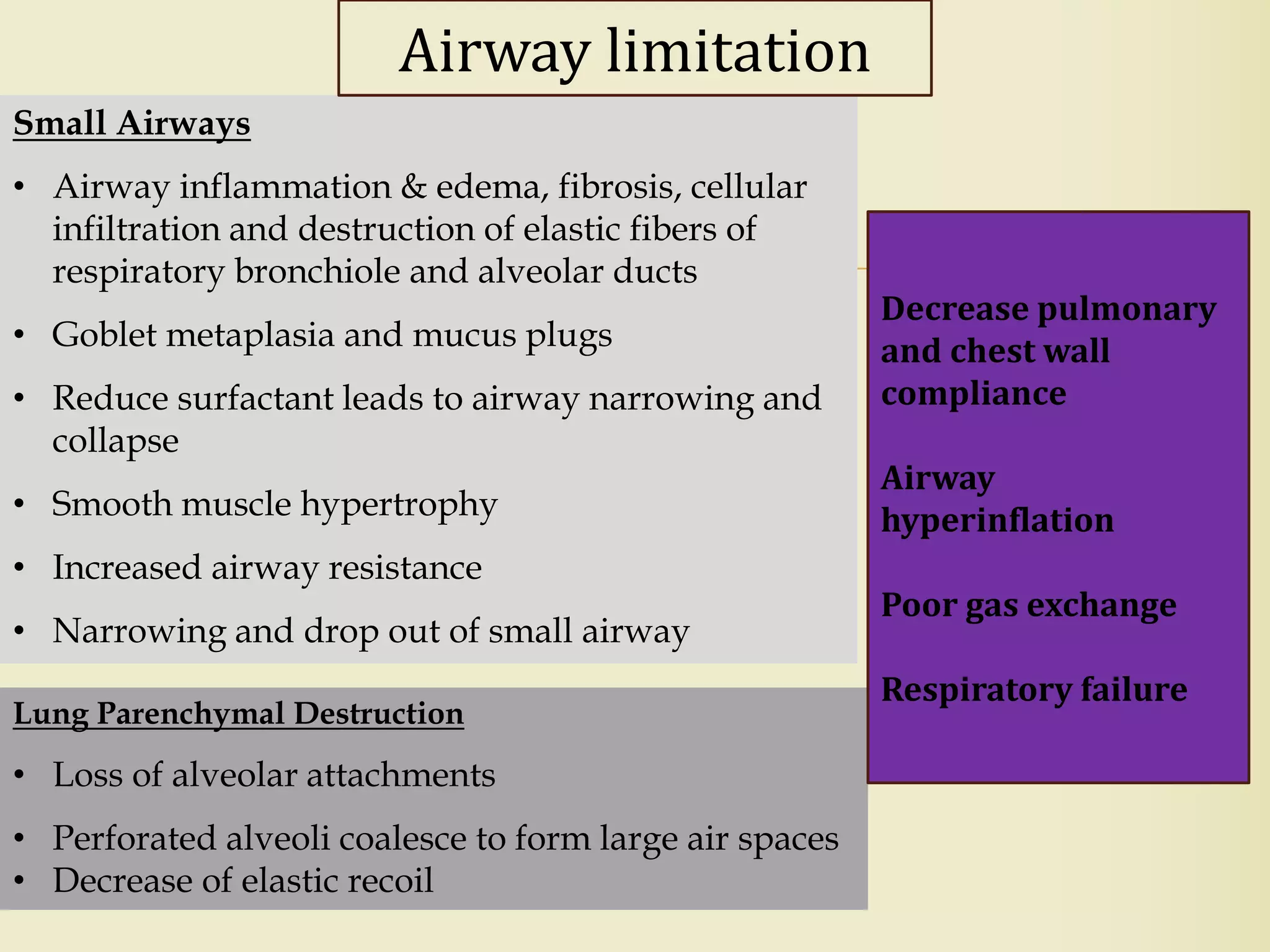 Airway limitation

Small Airways

• Airway inflammation & edema, fibrosis, cellular infiltration and destruction of elastic fibers of respiratory bronchiole and alveolar ducts
• Goblet metaplasia and mucus plugs
• Reduce surfactant leads to airway narrowing and collapse
• Smooth muscle hypertrophy
• Increased airway resistance
• Narrowing and drop out of small airway

Lung Parenchymal Destruction

• Loss of alveolar attachments
• Perforated alveoli coalesce to form large air spaces
• Decrease of elastic recoil

Decrease pulmonary and chest wall compliance

Airway hyperinflation

Poor gas exchange

Respiratory failure